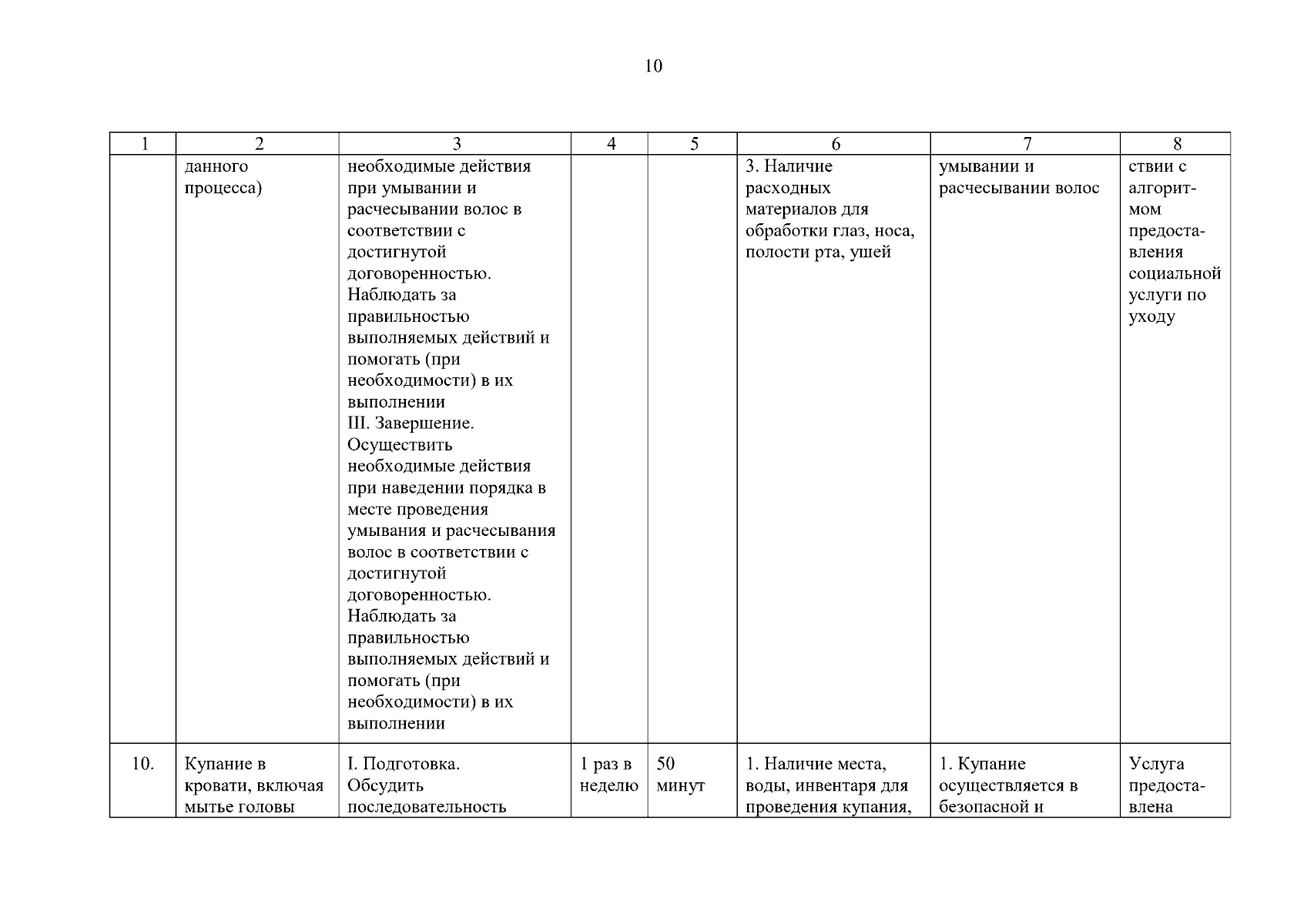 10

| 1 | 2 | 3 | 4 | 5 | 6 | 7 | 8 |
|---|---|---|---|---|---|---|---|
| | данного процесса) | необходимые действия при умывании и расчесывании волос в соответствии с достигнутой договоренностью. Наблюдать за правильностью выполняемых действий и помогать (при необходимости) в их выполнении III. Завершение. Осуществить необходимые действия при наведении порядка в месте проведения умывания и расчесывания волос в соответствии с достигнутой договоренностью. Наблюдать за правильностью выполняемых действий и помогать (при необходимости) в их выполнении | | | 3. Наличие расходных материалов для обработки глаз, носа, полости рта, ушей | умывании и расчесывании волос | ствии с алгоритмом предоставления социальной услуги по уходу |
| 10. | Купание в кровати, включая мытье головы | I. Подготовка. Обсудить последовательность | 1 раз в неделю | 50 минут | 1. Наличие места, воды, инвентаря для проведения купания, | 1. Купание осуществляется в безопасной и | Услуга предоставлена |